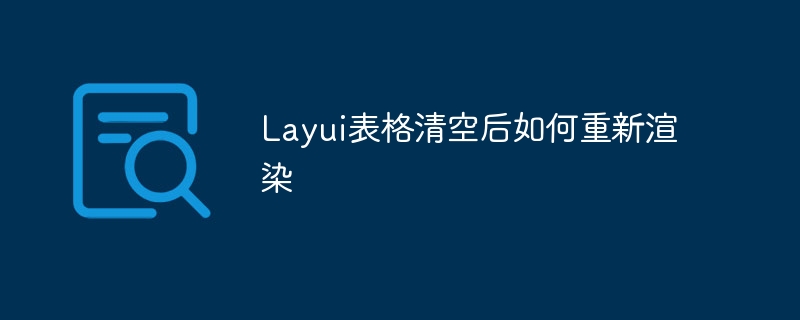 Layui表格清空后如何重新渲染